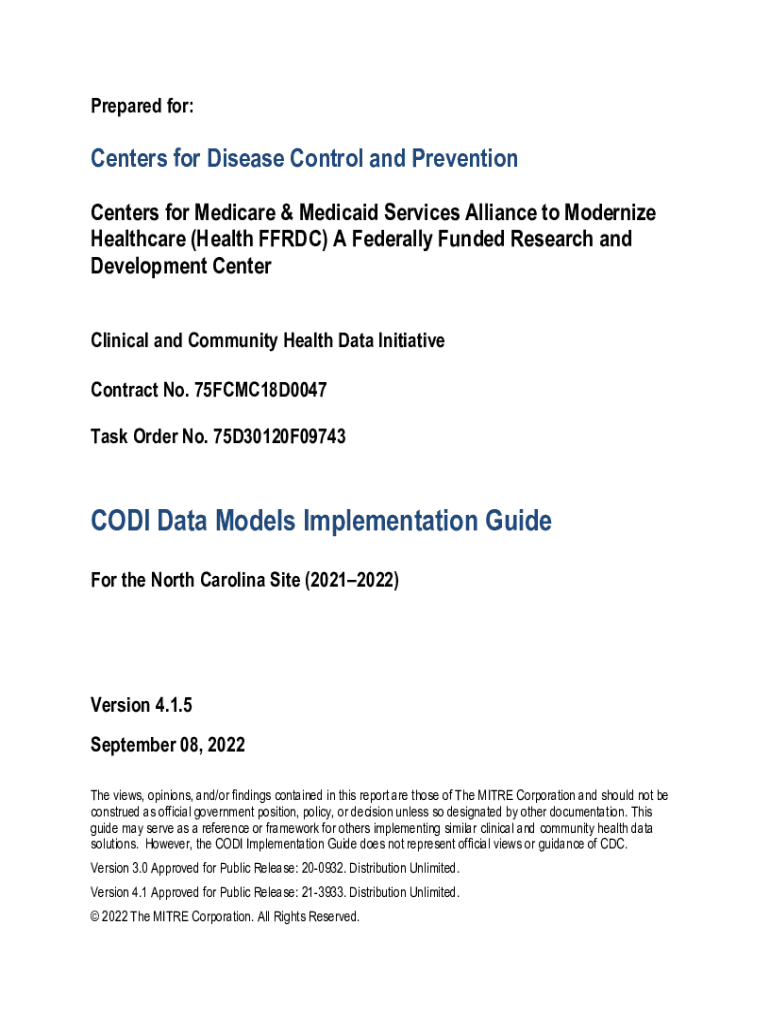 Prepared for:

Centers for Disease Control and Prevention

Centers for Medicare & Medicaid Services Alliance to Modernize Healthcare (Health FFRDC) A Federally Funded Research and Development Center

Clinical and Community Health Data Initiative

Contract No. 75FCMC18D0047

Task Order No. 75D30120F09743

CODI Data Models Implementation Guide

For the North Carolina Site (2021–2022)

Version 4.1.5

September 08, 2022

The views, opinions, and/or findings contained in this report are those of The MITRE Corporation and should not be construed as official government position, policy, or decision unless so designated by other documentation. This guide may serve as a reference or framework for others implementing similar clinical and community health data solutions. However, the CODI Implementation Guide does not represent official views or guidance of CDC.

Version 3.0 Approved for Public Release: 20-0932. Distribution Unlimited.

Version 4.1 Approved for Public Release: 21-3933. Distribution Unlimited.

© 2022 The MITRE Corporation. All Rights Reserved.